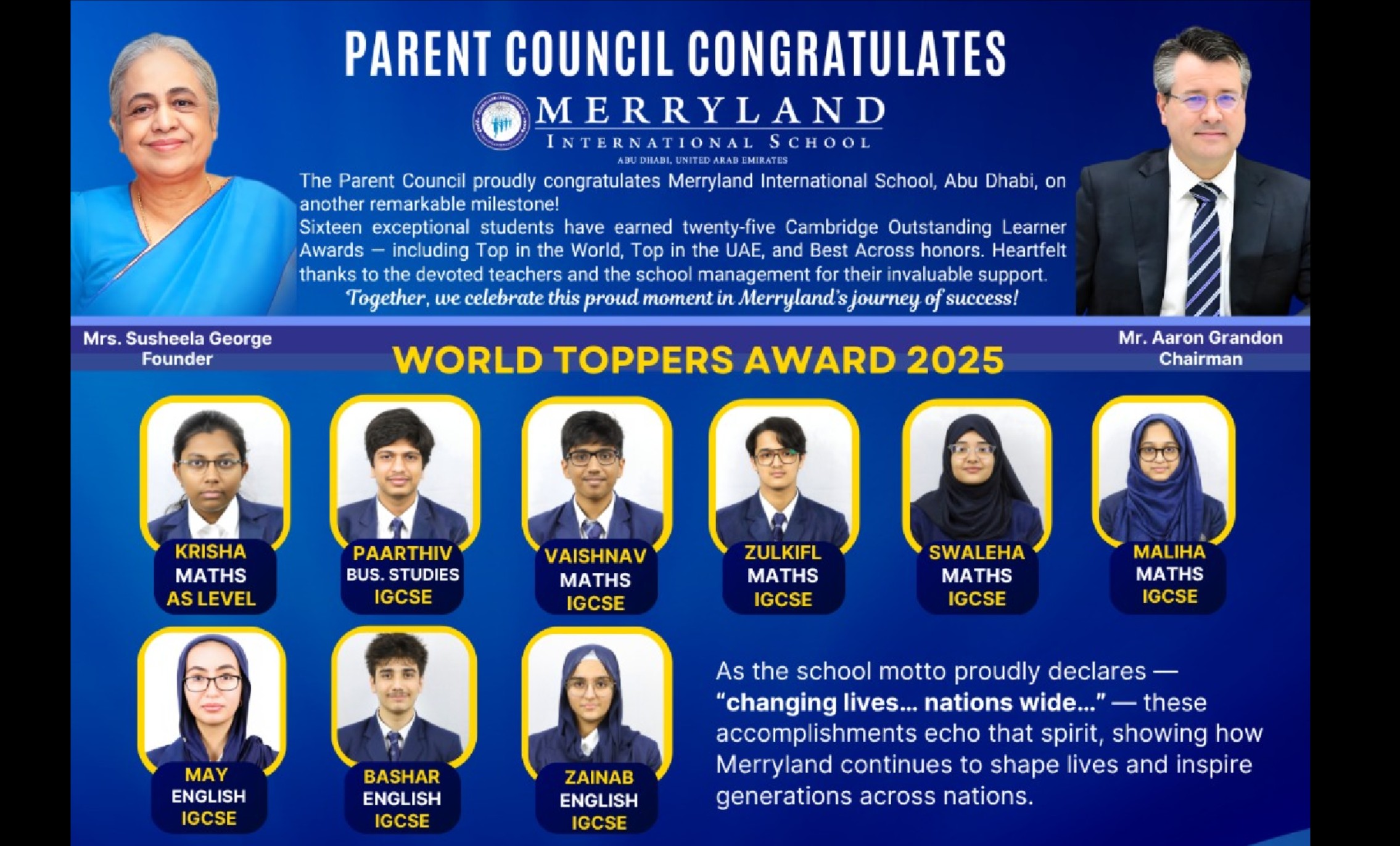 PARENT COUNCIL CONGRATULATES

MERRYLAND
INTERNATIONAL SCHOOL
ABU DHABI, UNITED ARAB EMIRATES

The Parent Council proudly congratulates Merryland International School, Abu Dhabi, on another remarkable milestone!
Sixteen exceptional students have earned twenty-five Cambridge Outstanding Learner Awards — including Top in the World, Top in the UAE, and Best Across honors. Heartfelt thanks to the devoted teachers and the school management for their invaluable support.
Together, we celebrate this proud moment in Merryland's journey of success!

Mrs. Susheela George
Founder

WORLD TOPPERS AWARD 2025

Mr. Aaron Grandon
Chairman

KRISHA
MATHS
AS LEVEL

PAARTHIV
BUS. STUDIES
IGCSE

VAISHNAV
MATHS
IGCSE

ZULKIFL
MATHS
IGCSE

SWALEHA
MATHS
IGCSE

MALIHA
MATHS
IGCSE

MAY
ENGLISH
IGCSE

BASHAR
ENGLISH
IGCSE

ZAINAB
ENGLISH
IGCSE

As the school motto proudly declares — "changing lives... nations wide..." — these accomplishments echo that spirit, showing how Merryland continues to shape lives and inspire generations across nations.